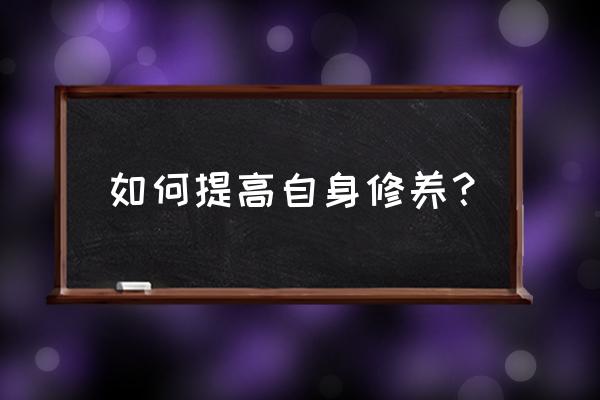 如何提高自身修养？